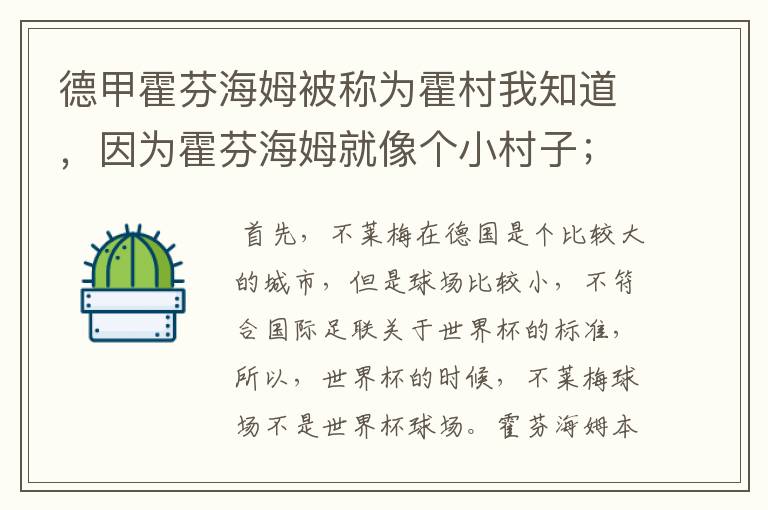 德甲霍芬海姆被称为霍村我知道，因为霍芬海姆就像个小村子；

首先，不莱梅在德国是个比较大的城市，但是球场比较小，不符合国际足联关于世界杯的标准，所以，世界杯的时候，不莱梅球场不是世界杯球场。霍芬海姆本